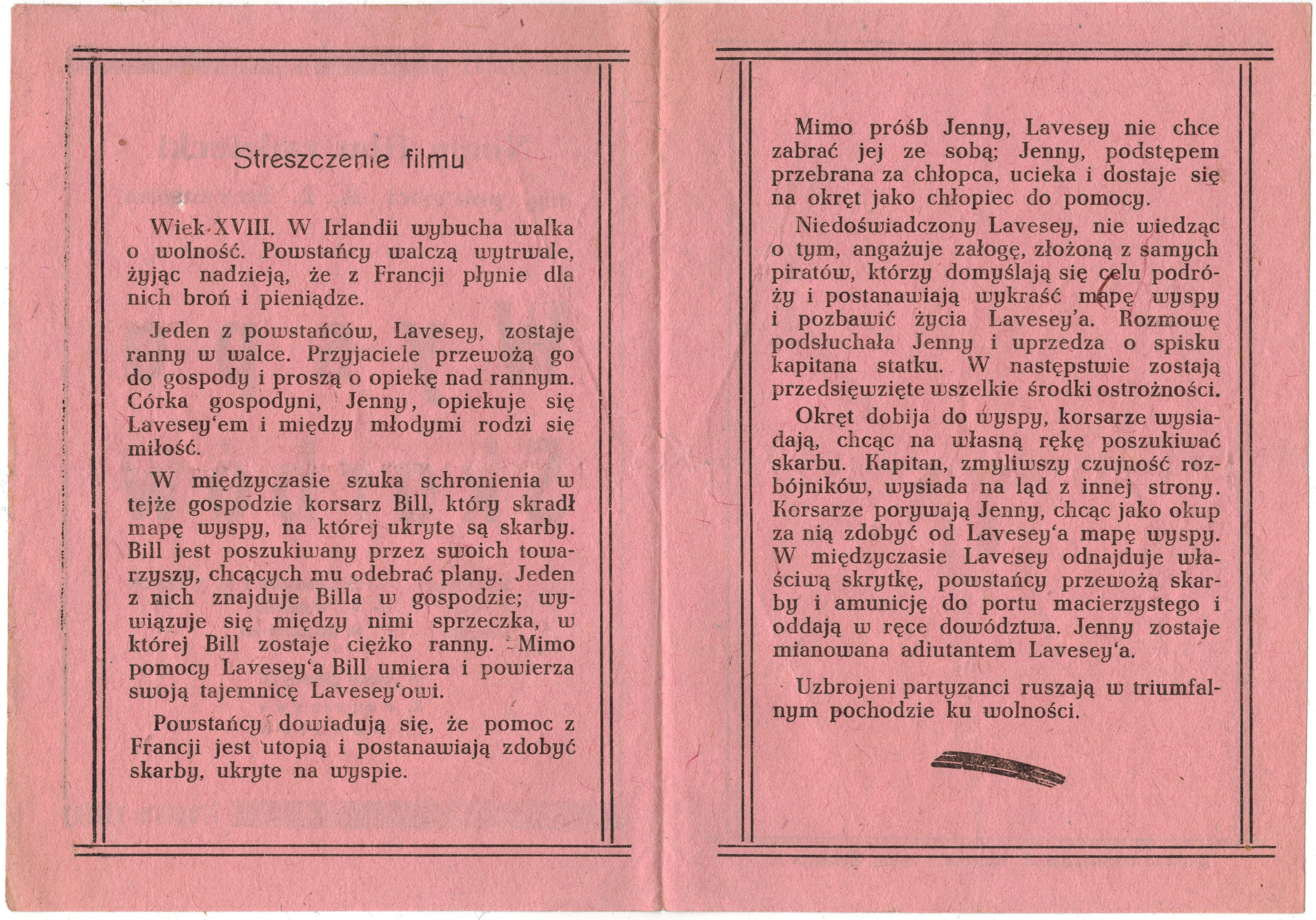 Streszczenie filmu

Wiek XVIII. W Irlandii wybucha walka o wolność. Powstańcy walczą wytrwale, żyjąc nadzieją, że z Francji płynie dla nich broń i pieniądze.

Jeden z powstańców, Lavesey, zostaje ranny w walce. Przyjaciele przewożą go do gospody i proszą o opiekę nad rannym. Córka gospodyni, Jenny, opiekuje się Lavesey'em i między młodymi rodzi się miłość.

W międzyczasie szuka schronienia w tejże gospodzie korsarz Bill, który skradł mapę wyspy, na której ukryte są skarby. Bill jest poszukiwany przez swoich towarzyszy, chcących mu odebrać plany. Jeden z nich znajduje Billa w gospodzie; wywiązuje się między nimi sprzeczka, w której Bill zostaje ciężko ranny. Mimo pomocy Lavesey'a Bill umiera i powierza swoją tajemnicę Lavesey'owi.

Powstańcy dowiadują się, że pomoc z Francji jest utopią i postanawiają zdobyć skarby, ukryte na wyspie.

Mimo próśb Jenny, Lavesey nie chce zabrać jej ze sobą; Jenny, podstępem przebrana za chłopca, ucieka i dostaje się na okręt jako chłopiec do pomocy.

Niedoświadczony Lavesey, nie wiedząc o tym, angażuje załogę, złożoną z samych piratów, którzy domyślają się celu podróży i postanawiają wykraść mapę wyspy i pozbawić życia Lavesey'a. Rozmowę podsłuchała Jenny i uprzedza o spisku kapitana statku. W następstwie zostają przedsięwzięte wszelkie środki ostrożności.

Okręt dobija do wyspy, korsarze wysiadają, chcąc na własną rękę poszukiwać skarbu. Kapitan, zmyliwszy czujność rozbójników, wysiada na ląd z innej strony. Korsarze porywają Jenny, chcąc jako okup za nią zdobyć od Lavesey'a mapę wyspy. W międzyczasie Lavesey odnajduje właściwą skrytkę, powstańcy przewożą skarby i amunicję do portu macierzystego i oddają w ręce dowództwa. Jenny zostaje mianowana adiutantem Lavesey'a.

Uzbrojeni partyzanci ruszają w triumfalnym pochodzie ku wolności.